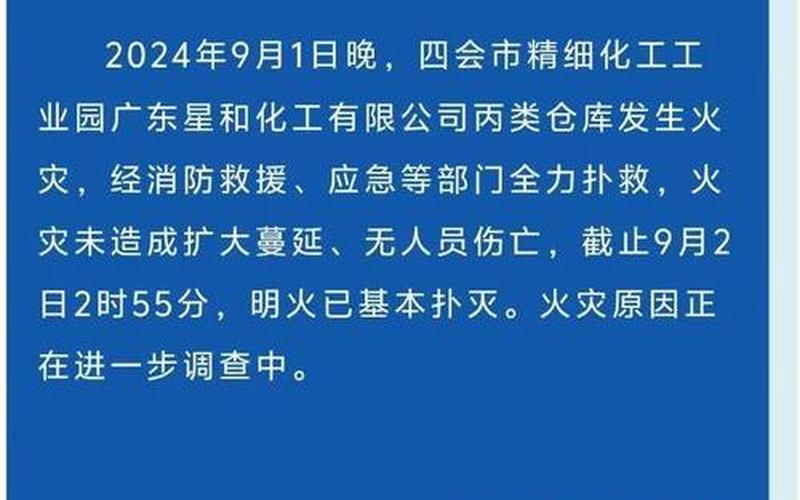 2024年9月1日晚，四会市精细化工工业园广东星和化工有限公司丙类仓库发生火灾，经消防救援、应急等部门全力扑救，火灾未造成扩大蔓延、无人员伤亡，截止9月2日2时55分，明火已基本扑灭。火灾原因正在进一步调查中。